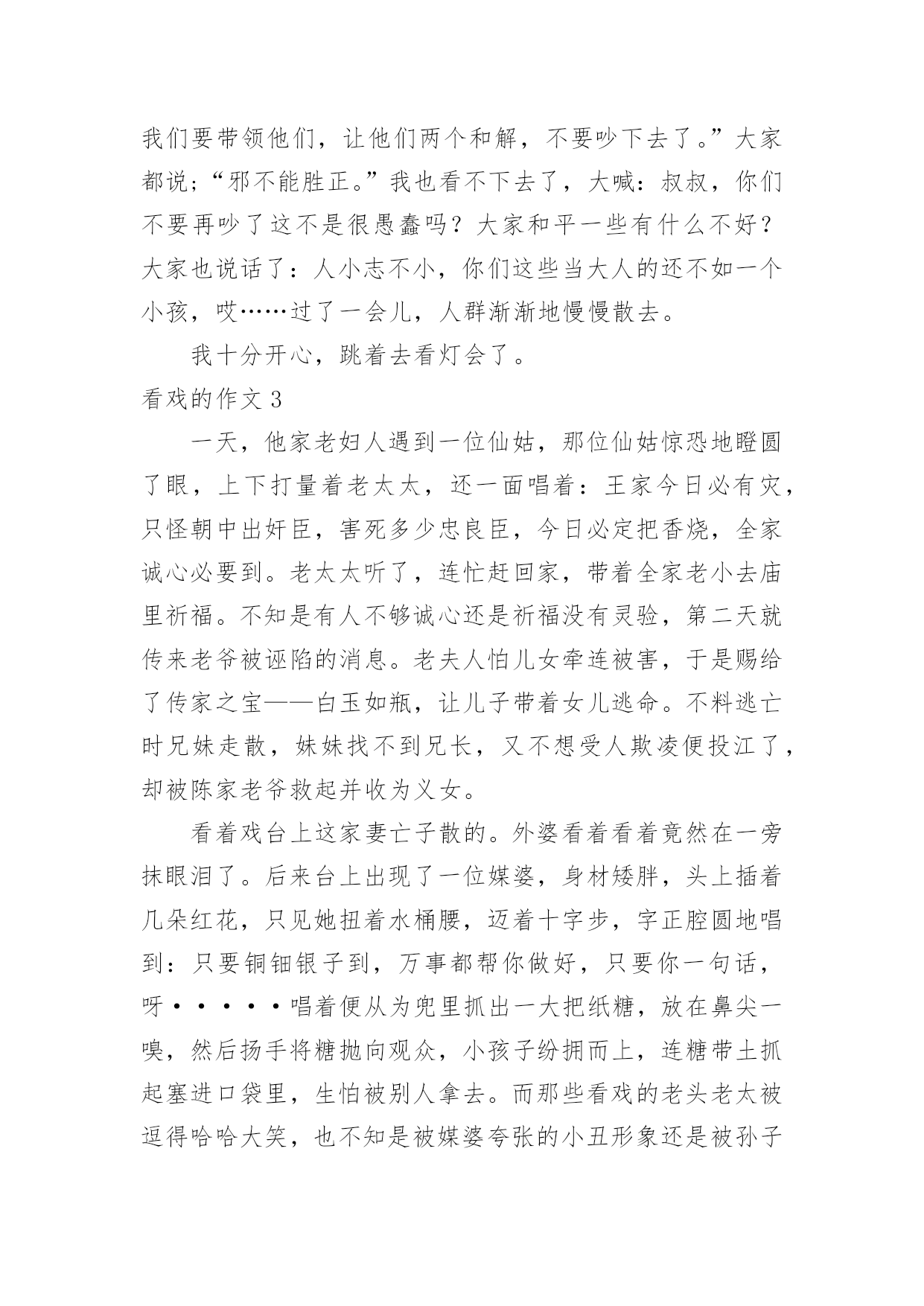 我们要带领他们，让他们两个和解，不要吵下去了。”大家都说；“邪不能胜正。”我也看不下去了，大喊：叔叔，你们不要再吵了这不是很愚蠢吗？大家和平一些有什么不好？大家也说话了：人小志不小，你们这些当大人的还不如一个小孩，哎……过了一会儿，人群渐渐地慢慢散去。

我十分开心，跳着去看灯会了。

看戏的作文 3

一天，他家老妇人遇到一位仙姑，那位仙姑惊恐地瞪圆了眼，上下打量着老太太，还一面唱着：王家今日必有灾，只怪朝中出奸臣，害死多少忠良臣，今日必定把香烧，全家诚心必要到。老太太听了，连忙赶回家，带着全家老小去庙里祈福。不知是有人不够诚心还是祈福没有灵验，第二天就传来老爷被诬陷的消息。老夫人怕儿女牵连被害，于是赐给了传家之宝——白玉如瓶，让儿子带着女儿逃命。不料逃亡时兄妹走散，妹妹找不到兄长，又不想受人欺凌便投江了，却被陈家老爷救起并收为义女。

看着戏台上这家妻亡子散的。外婆看着看着竟然在一旁抹眼泪了。后来台上出现了一位媒婆，身材矮胖，头上插着几朵红花，只见她扭着水桶腰，迈着十字步，字正腔圆地唱到：只要铜钿银子到，万事都帮你做好，只要你一句话，呀·····唱着便从为兜里抓出一大把纸糖，放在鼻尖一嗅，然后扬手将糖抛向观众，小孩子纷拥而上，连糖带土抓起塞进口袋里，生怕被别人拿去。而那些看戏的老头老太被逗得哈哈大笑，也不知是被媒婆夸张的小丑形象还是被孙子